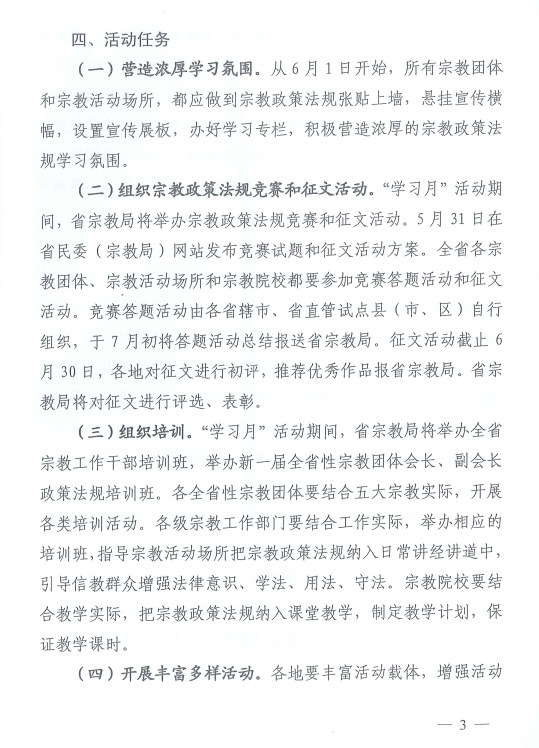 四、活动任务

（一）营造浓厚学习氛围。从6月1日开始，所有宗教团体和宗教活动场所，都应做到宗教政策法规张贴上墙，悬挂宣传横幅，设置宣传展板，办好学习专栏，积极营造浓厚的宗教政策法规学习氛围。

（二）组织宗教政策法规竞赛和征文活动。“学习月”活动期间，省宗教局将举办宗教政策法规竞赛和征文活动。5月31日在省民委（宗教局）网站发布竞赛试题和征文活动方案。全省各宗教团体、宗教活动场所和宗教院校都要参加竞赛答题活动和征文活动。竞赛答题活动由各省辖市、省直管试点县（市、区）自行组织，于7月初将答题活动总结报送省宗教局。征文活动截止6月30日，各地对征文进行初评，推荐优秀作品报省宗教局。省宗教局将对征文进行评选、表彰。

（三）组织培训。“学习月”活动期间，省宗教局将举办全省宗教工作干部培训班，举办新一届全省性宗教团体会长、副会长政策法规培训班。各全省性宗教团体要结合五大宗教实际，开展各类培训活动。各级宗教工作部门要结合工作实际，举办相应的培训班，指导宗教活动场所把宗教政策法规纳入日常讲经讲道中，引导信教群众增强法律意识、学法、用法、守法。宗教院校要结合教学实际，把宗教政策法规纳入课堂教学，制定教学计划，保证教学课时。

（四）开展丰富多样活动。各地要丰富活动载体，增强活动

— 3 —